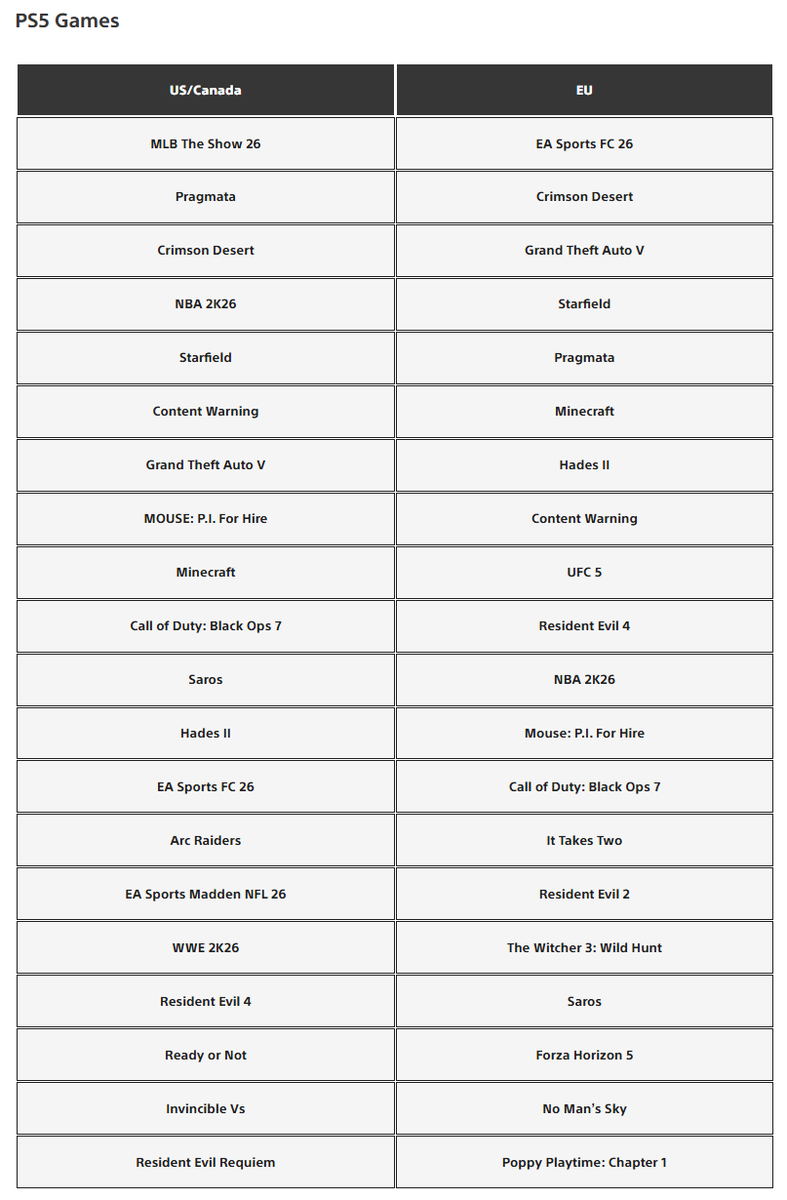 PS5 Games

| US/Canada | EU |
|---|---|
| MLB The Show 26 | EA Sports FC 26 |
| Pragmata | Crimson Desert |
| Crimson Desert | Grand Theft Auto V |
| NBA 2K26 | Starfield |
| Starfield | Pragmata |
| Content Warning | Minecraft |
| Grand Theft Auto V | Hades II |
| MOUSE: P.I. For Hire | Content Warning |
| Minecraft | UFC 5 |
| Call of Duty: Black Ops 7 | Resident Evil 4 |
| Saros | NBA 2K26 |
| Hades II | Mouse: P.I. For Hire |
| EA Sports FC 26 | Call of Duty: Black Ops 7 |
| Arc Raiders | It Takes Two |
| EA Sports Madden NFL 26 | Resident Evil 2 |
| WWE 2K26 | The Witcher 3: Wild Hunt |
| Resident Evil 4 | Saros |
| Ready or Not | Forza Horizon 5 |
| Invincible Vs | No Man's Sky |
| Resident Evil Requiem | Poppy Playtime: Chapter 1 |